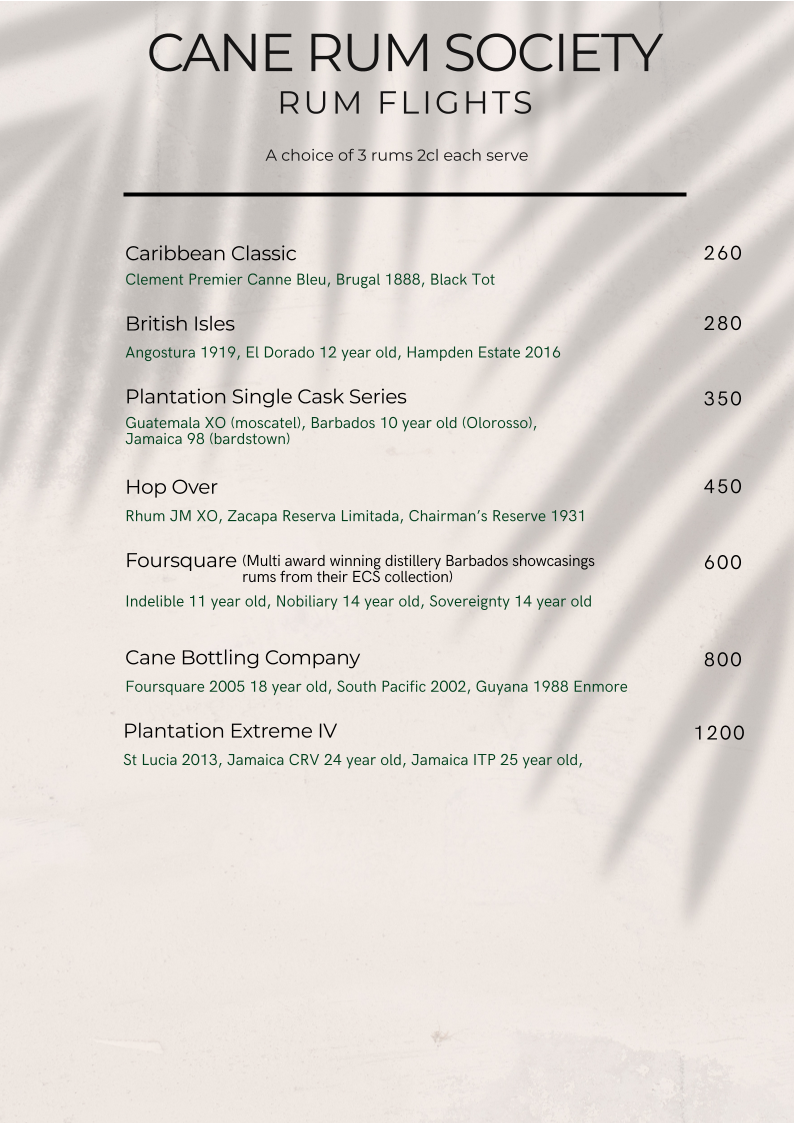 CANE RUM SOCIETY
RUM FLIGHTS

A choice of 3 rums 2cl each serve

Caribbean Classic 260
Clement Premier Canne Bleu, Brugal 1888, Black Tot

British Isles 280
Angostura 1919, El Dorado 12 year old, Hampden Estate 2016

Plantation Single Cask Series 350
Guatemala XO (moscatel), Barbados 10 year old (Olorosso), Jamaica 98 (bardstown)

Hop Over 450
Rhum JM XO, Zacapa Reserva Limitada, Chairman's Reserve 1931

Foursquare (Multi award winning distillery Barbados showcasings rums from their ECS collection) 600
Indelible 11 year old, Nobiliary 14 year old, Sovereignty 14 year old

Cane Bottling Company 800
Foursquare 2005 18 year old, South Pacific 2002, Guyana 1988 Enmore

Plantation Extreme IV 1200
St Lucia 2013, Jamaica CRV 24 year old, Jamaica ITP 25 year old,